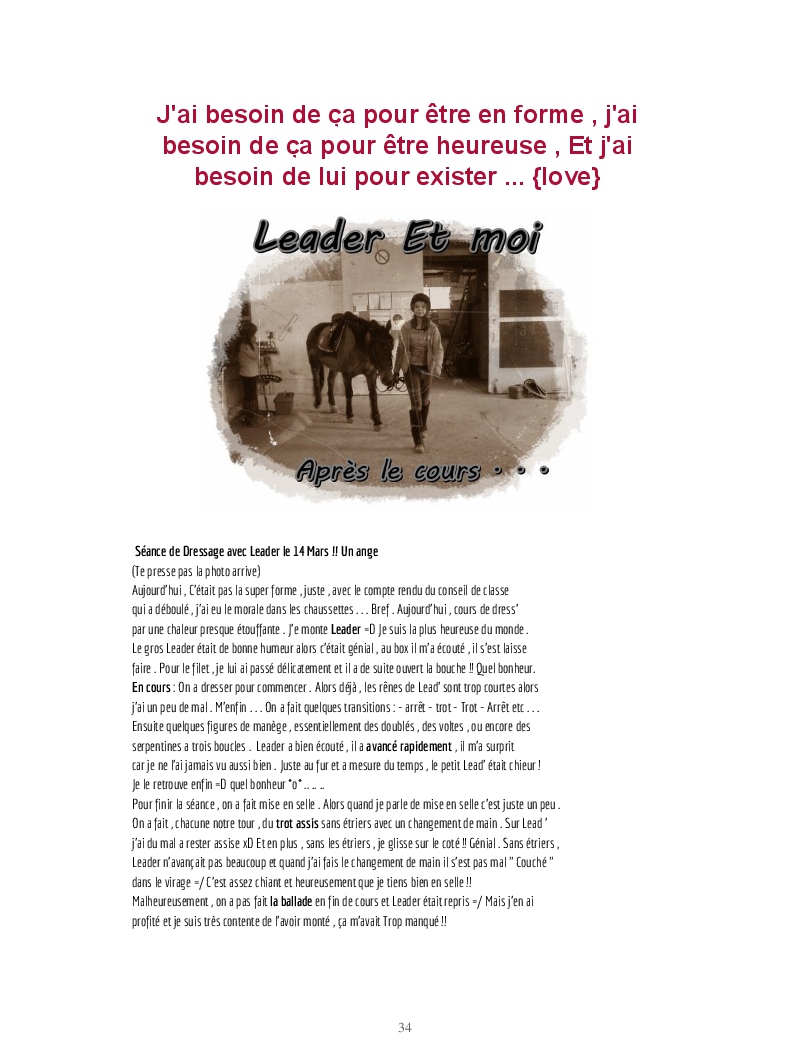 J'ai besoin de ça pour être en forme , j'ai besoin de ça pour être heureuse , Et j'ai besoin de lui pour exister ... {love}

Leader Et moi

Après le cours . . .

Séance de Dressage avec Leader le 14 Mars !! Un ange
(Te presse pas la photo arrive)
Aujourd'hui , C'était pas la super forme , juste , avec le compte rendu du conseil de classe qui a déboulé , j'ai eu le morale dans les chaussettes . . . Bref . Aujourd'hui , cours de dress' par une chaleur presque étouffante . J'e monte Leader =D Je suis la plus heureuse du monde . Le gros Leader était de bonne humeur alors c'était génial , au box il m'a écouté , il s'est laisse faire . Pour le filet , je lui ai passé délicatement et il a de suite ouvert la bouche !! Quel bonheur. En cours : On a dresser pour commencer . Alors déjà , les rênes de Lead' sont trop courtes alors j'ai un peu de mal . M'enfin . . . On a fait quelques transitions : - arrêt - trot - Trot - Arrêt etc . . . Ensuite quelques figures de manège , essentiellement des doublés , des voltes , ou encore des serpentines a trois boucles . Leader a bien écouté , il a avancé rapidement , il m'a surprit car je ne l'ai jamais vu aussi bien . Juste au fur et a mesure du temps , le petit Lead' était chieur ! Je le retrouve enfin =D quel bonheur *o* .. .. ..
Pour finir la séance , on a fait mise en selle . Alors quand je parle de mise en selle c'est juste un peu . On a fait , chacune notre tour , du trot assis sans étriers avec un changement de main . Sur Lead ' j'ai du mal a rester assise xD Et en plus , sans les étriers , je glisse sur le coté !! Génial . Sans étriers , Leader n'avançait pas beaucoup et quand j'ai fais le changement de main il s'est pas mal " Couché " dans le virage =/ C'est assez chiant et heureusement que je tiens bien en selle !!
Malheureusement , on a pas fait la ballade en fin de cours et Leader était repris =/ Mais j'en ai profité et je suis très contente de l'avoir monté , ça m'avait Trop manqué !!

34